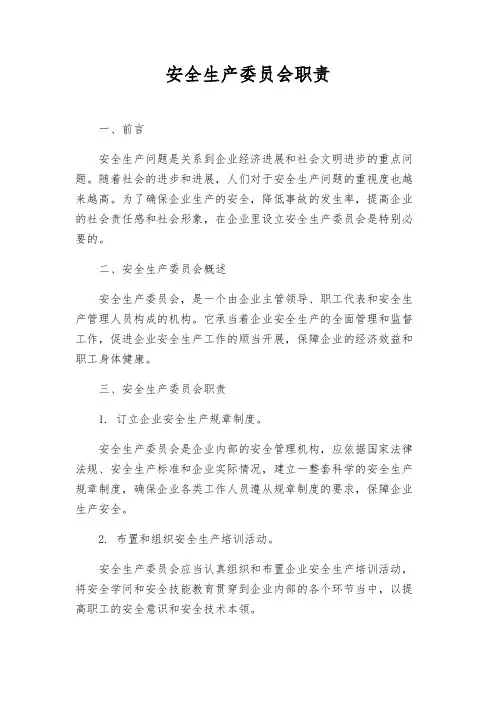 安全生产委员会职责

一、前言

安全生产问题是关系到企业经济进展和社会文明进步的重点问题。随着社会的进步和进展，人们对于安全生产问题的重视度也越来越高。为了确保企业生产的安全，降低事故的发生率，提高企业的社会责任感和社会形象，在企业里设立安全生产委员会是特别必要的。

二、安全生产委员会概述

安全生产委员会，是一个由企业主管领导、职工代表和安全生产管理人员构成的机构。它承当着企业安全生产的全面管理和监督工作，促进企业安全生产工作的顺当开展，保障企业的经济效益和职工身体健康。

三、安全生产委员会职责

1. 订立企业安全生产规章制度。

安全生产委员会是企业内部的安全管理机构，应依据国家法律法规、安全生产标准和企业实际情况，建立一整套科学的安全生产规章制度，确保企业各类工作人员遵从规章制度的要求，保障企业生产安全。

2. 布置和组织安全生产培训活动。

安全生产委员会应当认真组织和布置企业安全生产培训活动，将安全学问和安全技能教育贯穿到企业内部的各个环节当中，以提高职工的安全意识和安全技术本领。